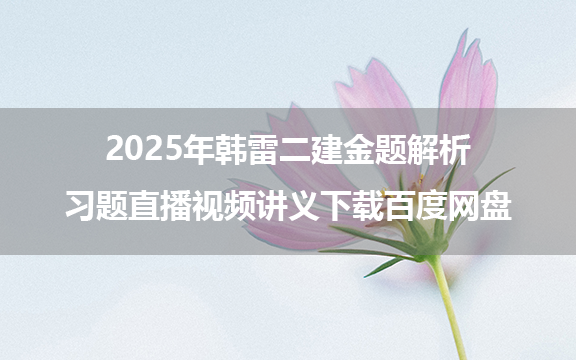 2025年韩雷二建金题解析
习题直播视频讲义下载百度网盘